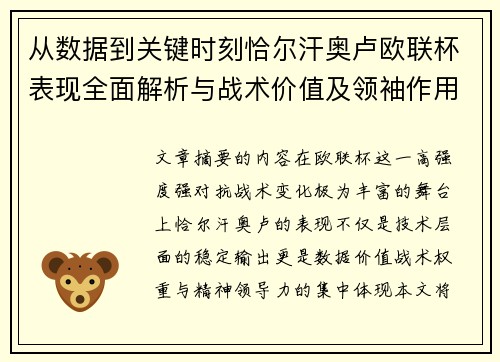 从数据到关键时刻恰尔汗奥卢欧联杯表现全面解析与战术价值及领袖作用

文章摘要的内容在欧联杯这一高强度强对抗战术变化极为丰富的舞台上恰尔汗奥卢的表现不仅是技术层面的稳定输出更是数据价值战术权重与精神领导力的集中体现本文将